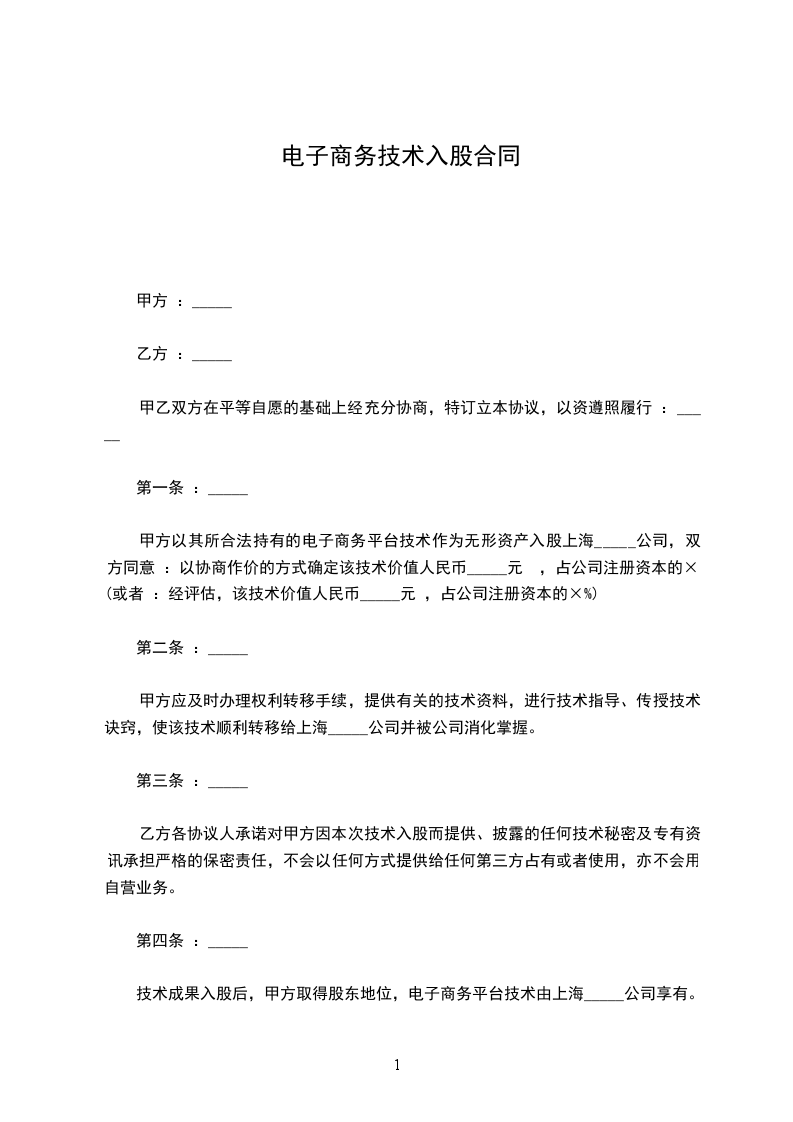 电子商务技术入股合同

甲方 ：_____

乙方 ：_____

甲乙双方在平等自愿的基础上经充分协商，特订立本协议，以资遵照履行 ：_____

第一条 ：_____

甲方以其所合法持有的电子商务平台技术作为无形资产入股上海_____公司，双方同意 ：以协商作价的方式确定该技术价值人民币_____元 ，占公司注册资本的×(或者 ：经评估，该技术价值人民币_____元 ，占公司注册资本的×%)

第二条 ：_____

甲方应及时办理权利转移手续，提供有关的技术资料，进行技术指导、传授技术诀窍，使该技术顺利转移给上海_____公司并被公司消化掌握。

第三条 ：_____

乙方各协议人承诺对甲方因本次技术入股而提供、披露的任何技术秘密及专有资讯承担严格的保密责任，不会以任何方式提供给任何第三方占有或者使用，亦不会用自营业务。

第四条 ：_____

技术成果入股后，甲方取得股东地位，电子商务平台技术由上海_____公司享有。

1